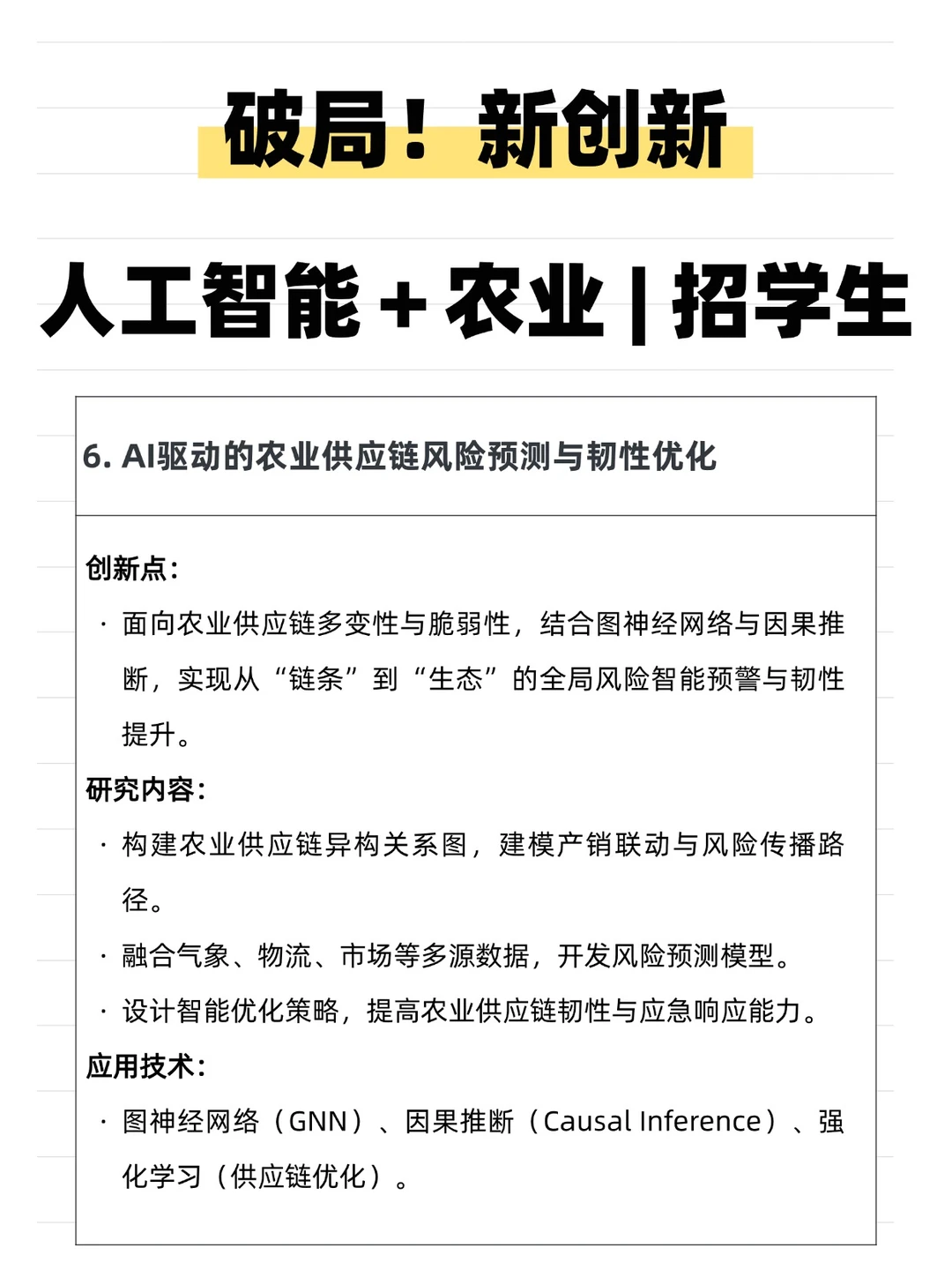 破局！新创新

人工智能+农业 | 招学生

6. AI驱动的农业供应链风险预测与韧性优化

创新点：

· 面向农业供应链多变性与脆弱性，结合图神经网络与因果推断，实现从“链条”到“生态”的全局风险智能预警与韧性提升。

研究内容：

· 构建农业供应链异构关系图，建模产销联动与风险传播路径。

· 融合气象、物流、市场等多源数据，开发风险预测模型。

· 设计智能优化策略，提高农业供应链韧性与应急响应能力。

应用技术：

· 图神经网络（GNN）、因果推断（Causal Inference）、强化学习（供应链优化）。